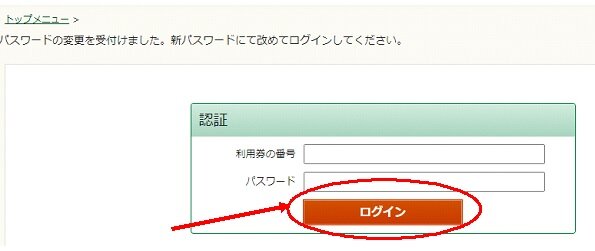 トップメニュー >
パスワードの変更を受付けました。新パスワードにて改めてログインしてください。

認証

利用券の番号

パスワード

ログイン